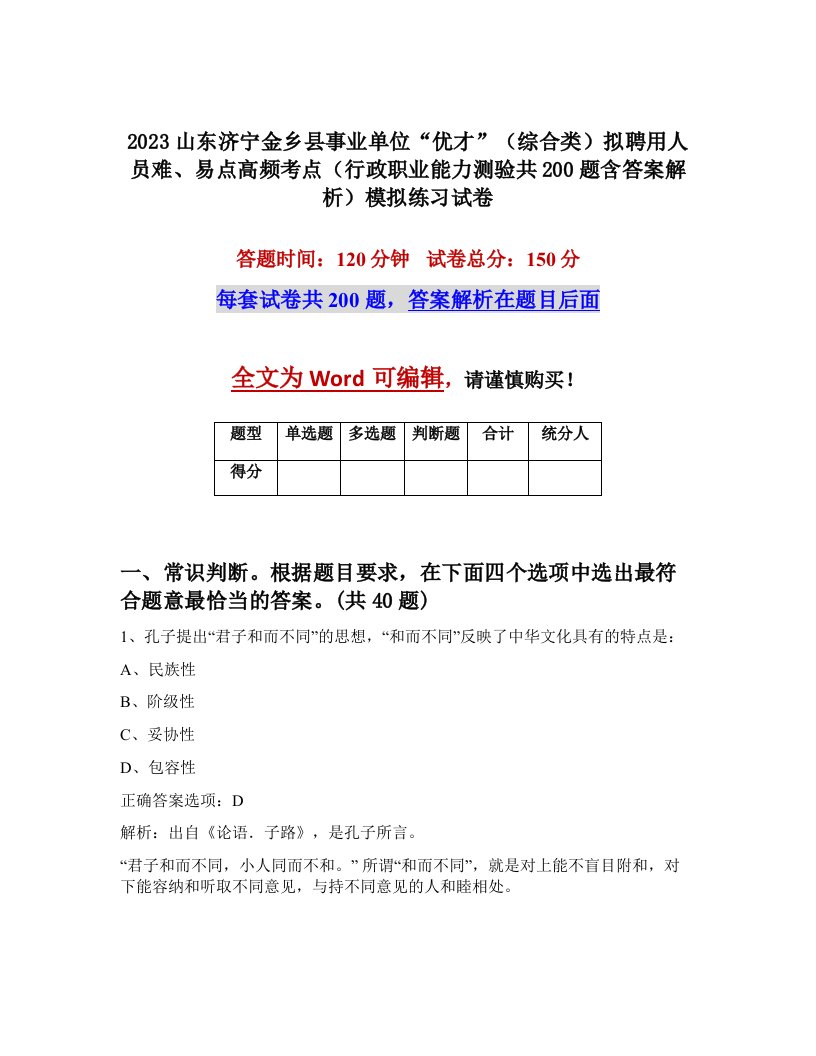 2023 山东济宁金乡县事业单位“优才”（综合类）拟聘用人员难、易点高频考点（行政职业能力测验共 200 题含答案解析）模拟练习试卷

答题时间：120 分钟　试卷总分：150 分

每套试卷共 200 题，答案解析在题目后面

全文为 Word 可编辑，请谨慎购买！

| 题型 | 单选题 | 多选题 | 判断题 | 合计 | 统分人 |
|---|---|---|---|---|---|
| 得分 | | | | | |

一、常识判断。根据题目要求，在下面四个选项中选出最符合题意最恰当的答案。(共 40 题)

1、孔子提出“君子和而不同”的思想，“和而不同”反映了中华文化具有的特点是：

A、民族性

B、阶级性

C、妥协性

D、包容性

正确答案选项：D

解析：出自《论语．子路》，是孔子所言。

“君子和而不同，小人同而不和。” 所谓“和而不同”，就是对上能不盲目附和，对下能容纳和听取不同意见，与持不同意见的人和睦相处。